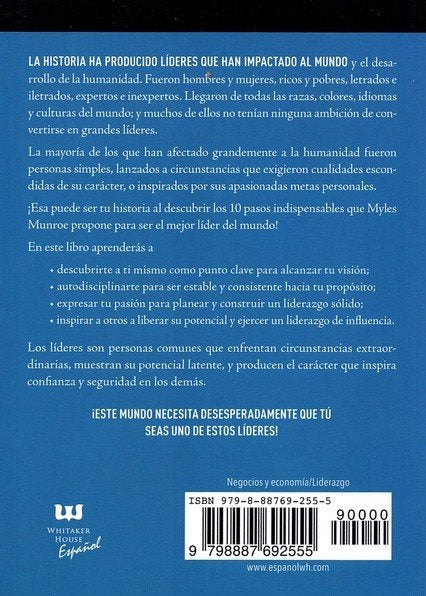 LA HISTORIA HA PRODUCIDO LÍDERES QUE HAN IMPACTADO AL MUNDO y el desarrollo de la humanidad. Fueron hombres y mujeres, ricos y pobres, letrados e iletrados, expertos e inexpertos. Llegaron de todas las razas, colores, idiomas y culturas del mundo; y muchos de ellos no tenían ninguna ambición de convertirse en grandes líderes.

La mayoría de los que han afectado grandemente a la humanidad fueron personas simples, lanzados a circunstancias que exigieron cualidades escondidas de su carácter, o inspirados por sus apasionadas metas personales.

¡Esa puede ser tu historia al descubrir los 10 pasos indispensables que Myles Munroe propone para ser el mejor líder del mundo!

En este libro aprenderás a

• descubrirte a ti mismo como punto clave para alcanzar tu visión;
• autodisciplinarte para ser estable y consistente hacia tu propósito;
• expresar tu pasión para planear y construir un liderazgo sólido;
• inspirar a otros a liberar su potencial y ejercer un liderazgo de influencia.

Los líderes son personas comunes que enfrentan circunstancias extraordinarias, muestran su potencial latente, y producen el carácter que inspira confianza y seguridad en los demás.

¡ESTE MUNDO NECESITA DESESPERADAMENTE QUE TÚ SEAS UNO DE ESTOS LÍDERES!

Negocios y economía/Liderazgo

WHITAKER HOUSE Español

ISBN 979-8-88769-255-5

90000

9 798887 692555

www.espanolwh.com